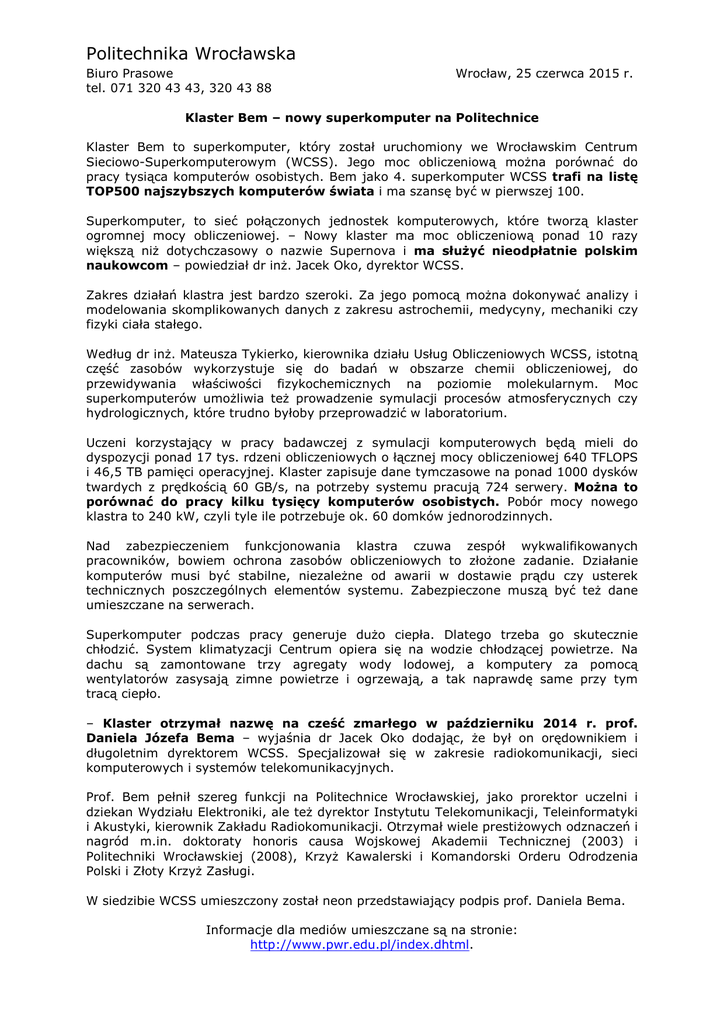 Politechnika Wrocławska

Biuro Prasowe
tel. 071 320 43 43, 320 43 88

Wrocław, 25 czerwca 2015 r.

Klaster Bem – nowy superkomputer na Politechnice

Klaster Bem to superkomputer, który został uruchomiony we Wrocławskim Centrum Sieciowo-Superkomputerowym (WCSS). Jego moc obliczeniową można porównać do pracy tysiąca komputerów osobistych. Bem jako 4. superkomputer WCSS trafi na listę TOP500 najszybszych komputerów świata i ma szansę być w pierwszej 100.

Superkomputer, to sieć połączonych jednostek komputerowych, które tworzą klaster ogromnej mocy obliczeniowej. – Nowy klaster ma moc obliczeniową ponad 10 razy większą niż dotychczasowy o nazwie Supernova i ma służyć nieodpłatnie polskim naukowcom – powiedział dr inż. Jacek Oko, dyrektor WCSS.

Zakres działań klastra jest bardzo szeroki. Za jego pomocą można dokonywać analizy i modelowania skomplikowanych danych z zakresu astrochemii, medycyny, mechaniki czy fizyki ciała stałego.

Według dr inż. Mateusza Tykierko, kierownika działu Usług Obliczeniowych WCSS, istotną część zasobów wykorzystuje się do badań w obszarze chemii obliczeniowej, do przewidywania właściwości fizykochemicznych na poziomie molekularnym. Moc superkomputerów umożliwia też prowadzenie symulacji procesów atmosferycznych czy hydrologicznych, które trudno byłoby przeprowadzić w laboratorium.

Uczeni korzystający w pracy badawczej z symulacji komputerowych będą mieli do dyspozycji ponad 17 tys. rdzeni obliczeniowych o łącznej mocy obliczeniowej 640 TFLOPS i 46,5 TB pamięci operacyjnej. Klaster zapisuje dane tymczasowe na ponad 1000 dysków twardych z prędkością 60 GB/s, na potrzeby systemu pracują 724 serwery. Można to porównać do pracy kilku tysięcy komputerów osobistych. Pobór mocy nowego klastra to 240 kW, czyli tyle ile potrzebuje ok. 60 domków jednorodzinnych.

Nad zabezpieczeniem funkcjonowania klastra czuwa zespół wykwalifikowanych pracowników, bowiem ochrona zasobów obliczeniowych to złożone zadanie. Działanie komputerów musi być stabilne, niezależne od awarii w dostawie prądu czy usterek technicznych poszczególnych elementów systemu. Zabezpieczone muszą być też dane umieszczane na serwerach.

Superkomputer podczas pracy generuje dużo ciepła. Dlatego trzeba go skutecznie chłodzić. System klimatyzacji Centrum opiera się na wodzie chłodzącej powietrze. Na dachu są zamontowane trzy agregaty wody lodowej, a komputery za pomocą wentylatorów zasysają zimne powietrze i ogrzewają, a tak naprawdę same przy tym tracą ciepło.

– Klaster otrzymał nazwę na cześć zmarłego w październiku 2014 r. prof. Daniela Józefa Bema – wyjaśnia dr Jacek Oko dodając, że był on orędownikiem i długoletnim dyrektorem WCSS. Specjalizował się w zakresie radiokomunikacji, sieci komputerowych i systemów telekomunikacyjnych.

Prof. Bem pełnił szereg funkcji na Politechnice Wrocławskiej, jako prorektor uczelni i dziekan Wydziału Elektroniki, ale też dyrektor Instytutu Telekomunikacji, Teleinformatyki i Akustyki, kierownik Zakładu Radiokomunikacji. Otrzymał wiele prestiżowych odznaczeń i nagród m.in. doktoraty honoris causa Wojskowej Akademii Technicznej (2003) i Politechniki Wrocławskiej (2008), Krzyż Kawalerski i Komandorski Orderu Odrodzenia Polski i Złoty Krzyż Zasługi.

W siedzibie WCSS umieszczony został neon przedstawiający podpis prof. Daniela Bema.

Informacje dla mediów umieszczane są na stronie:
http://www.pwr.edu.pl/index.dhtml.